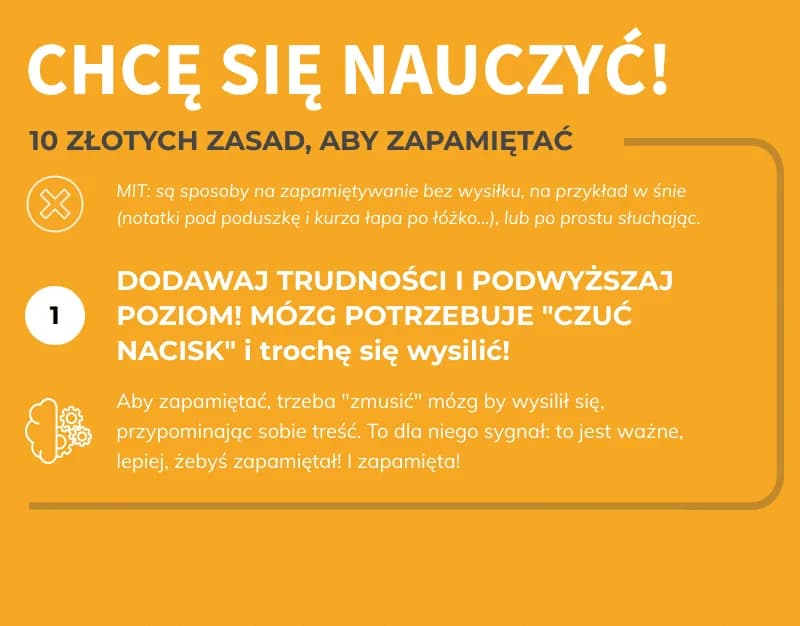 CHCĘ SIĘ NAUCZYĆ!

10 ZŁOTYCH ZASAD, ABY ZAPAMIĘTAĆ

MIT: są sposoby na zapamiętywanie bez wysiłku, na przykład w śnie (notatki pod poduszkę i kurza łapa po łóżko...), lub po prostu słuchając.

1

DODAWAJ TRUDNOŚCI I PODWYŻSZAJ POZIOM! MÓZG POTRZEBUJE "CZUĆ NACISK" i trochę się wysilić!

Aby zapamiętać, trzeba "zmusić" mózg by wysilił się, przypominając sobie treść. To dla niego sygnał: to jest ważne, lepiej, żebyś zapamiętał! I zapamięta!